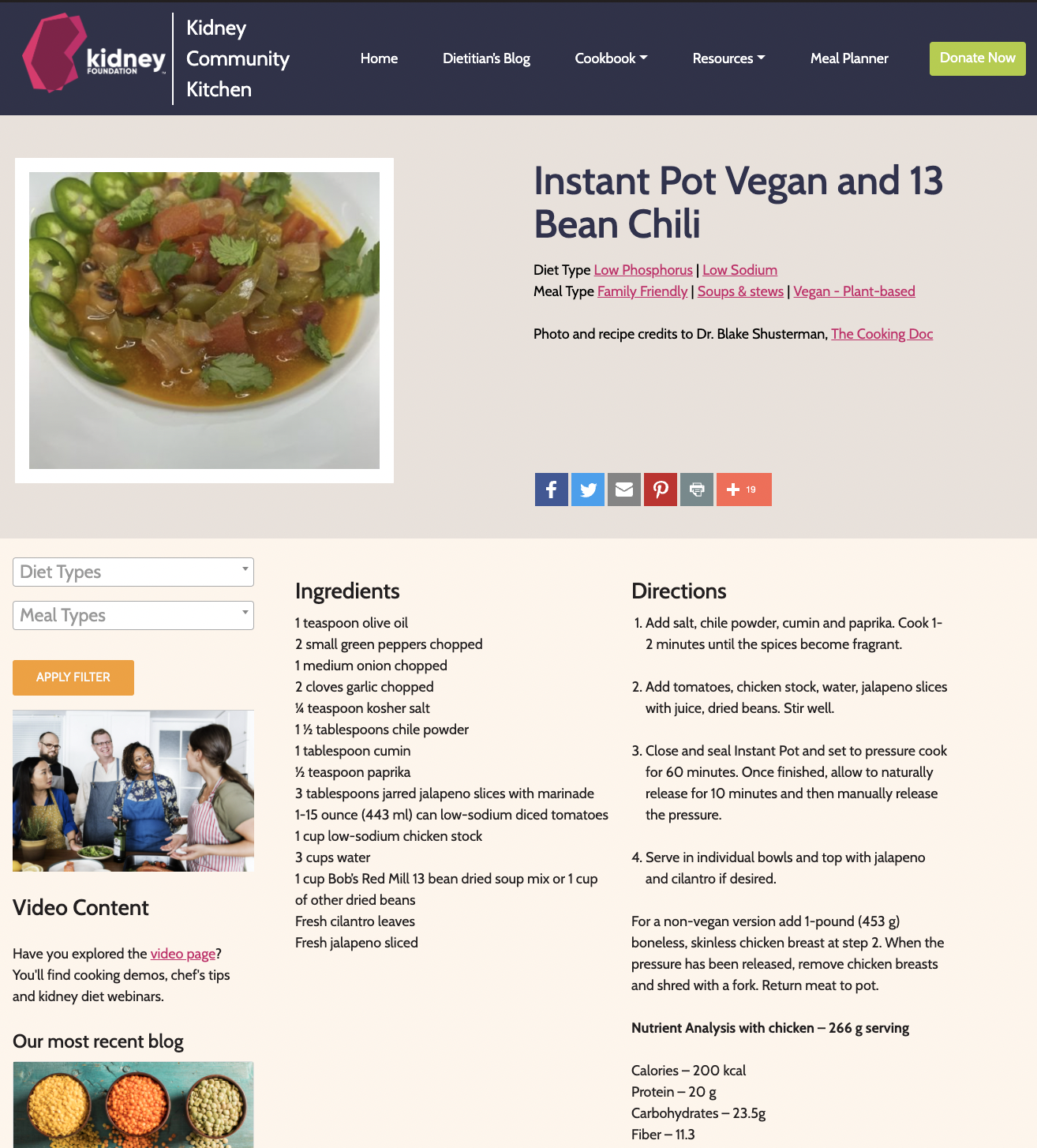 kidney FOUNDATION

Kidney Community Kitchen

Home
Dietitian's Blog
Cookbook
Resources
Meal Planner
Donate Now

Instant Pot Vegan and 13 Bean Chili

Diet Type Low Phosphorus | Low Sodium
Meal Type Family Friendly | Soups & stews | Vegan - Plant-based

Photo and recipe credits to Dr. Blake Shusterman, The Cooking Doc

19

Diet Types
Meal Types
APPLY FILTER

Video Content

Have you explored the video page? You'll find cooking demos, chef's tips and kidney diet webinars.

Our most recent blog

Ingredients

1 teaspoon olive oil
2 small green peppers chopped
1 medium onion chopped
2 cloves garlic chopped
¼ teaspoon kosher salt
1 ½ tablespoons chile powder
1 tablespoon cumin
½ teaspoon paprika
3 tablespoons jarred jalapeno slices with marinade
1-15 ounce (443 ml) can low-sodium diced tomatoes
1 cup low-sodium chicken stock
3 cups water
1 cup Bob's Red Mill 13 bean dried soup mix or 1 cup of other dried beans
Fresh cilantro leaves
Fresh jalapeno sliced

Directions

1. Add salt, chile powder, cumin and paprika. Cook 1-2 minutes until the spices become fragrant.

2. Add tomatoes, chicken stock, water, jalapeno slices with juice, dried beans. Stir well.

3. Close and seal Instant Pot and set to pressure cook for 60 minutes. Once finished, allow to naturally release for 10 minutes and then manually release the pressure.

4. Serve in individual bowls and top with jalapeno and cilantro if desired.

For a non-vegan version add 1-pound (453 g) boneless, skinless chicken breast at step 2. When the pressure has been released, remove chicken breasts and shred with a fork. Return meat to pot.

Nutrient Analysis with chicken – 266 g serving

Calories – 200 kcal
Protein – 20 g
Carbohydrates – 23.5g
Fiber – 11.3